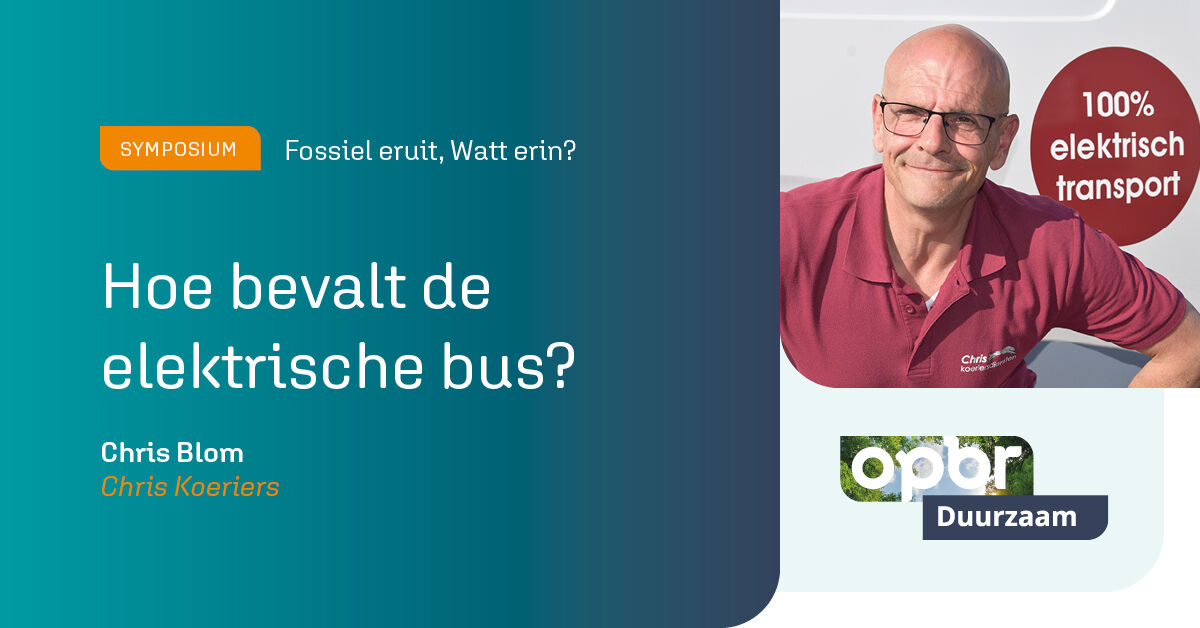 SYMPOSIUM

Fossiel eruit, Watt erin?

Hoe bevalt de elektrische bus?

Chris Blom
Chris Koeriers

100% elektrisch transport

Chris koeriersdiensten

opbr
Duurzaam